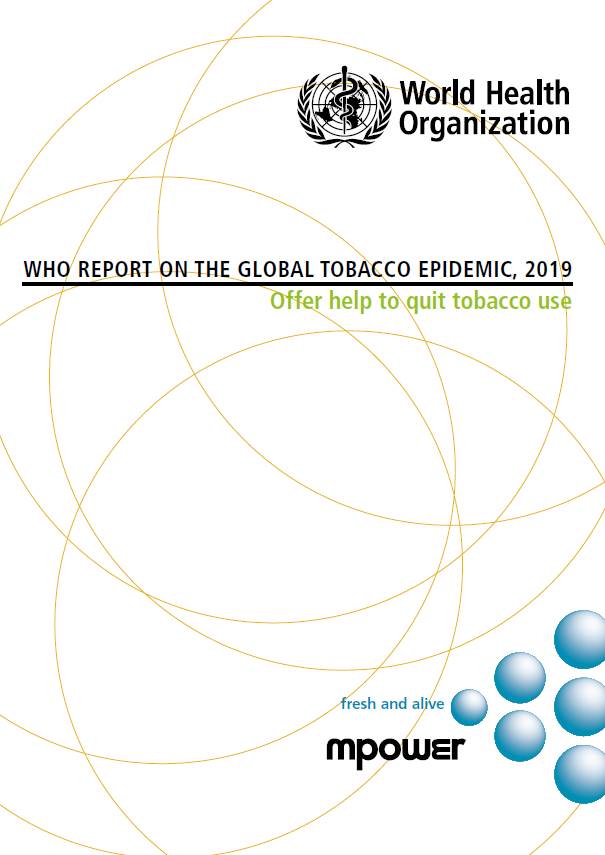 World Health
Organization

WHO REPORT ON THE GLOBAL TOBACCO EPIDEMIC, 2019

Offer help to quit tobacco use

fresh and alive

mpower